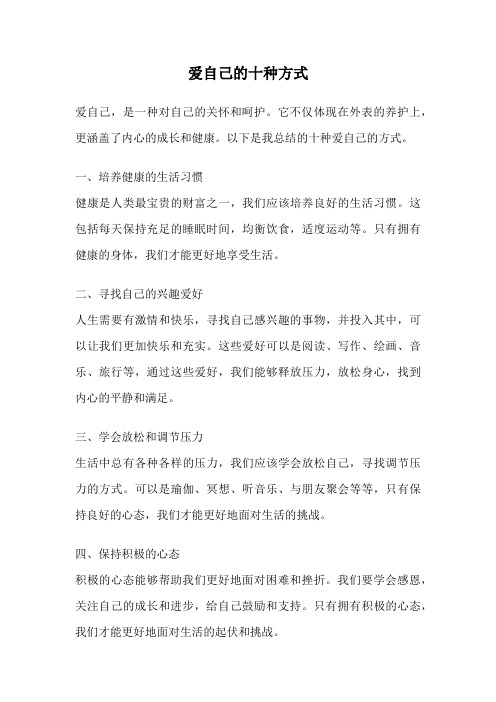 爱自己的十种方式

爱自己，是一种对自己的关怀和呵护。它不仅体现在外表的养护上，更涵盖了内心的成长和健康。以下是我总结的十种爱自己的方式。

一、培养健康的生活习惯

健康是人类最宝贵的财富之一，我们应该培养良好的生活习惯。这包括每天保持充足的睡眠时间，均衡饮食，适度运动等。只有拥有健康的身体，我们才能更好地享受生活。

二、寻找自己的兴趣爱好

人生需要有激情和快乐，寻找自己感兴趣的事物，并投入其中，可以让我们更加快乐和充实。这些爱好可以是阅读、写作、绘画、音乐、旅行等，通过这些爱好，我们能够释放压力，放松身心，找到内心的平静和满足。

三、学会放松和调节压力

生活中总有各种各样的压力，我们应该学会放松自己，寻找调节压力的方式。可以是瑜伽、冥想、听音乐、与朋友聚会等等，只有保持良好的心态，我们才能更好地面对生活的挑战。

四、保持积极的心态

积极的心态能够帮助我们更好地面对困难和挫折。我们要学会感恩，关注自己的成长和进步，给自己鼓励和支持。只有拥有积极的心态，我们才能更好地面对生活的起伏和挑战。